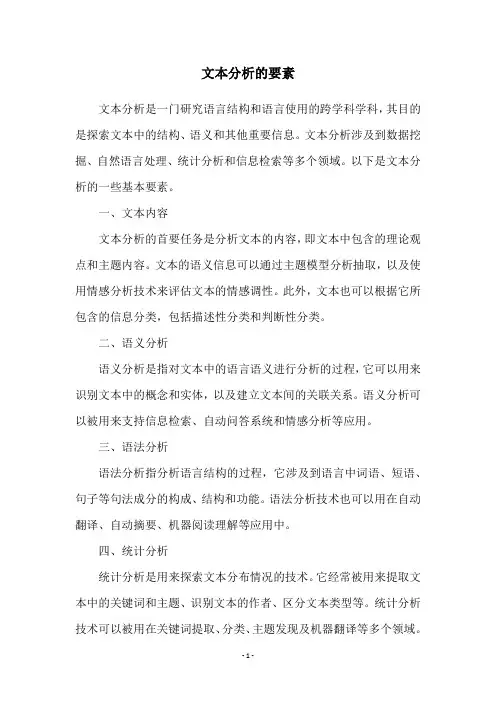 文本分析的要素

文本分析是一门研究语言结构和语言使用的跨学科学科，其目的是探索文本中的结构、语义和其他重要信息。文本分析涉及到数据挖掘、自然语言处理、统计分析和信息检索等多个领域。以下是文本分析的一些基本要素。

一、文本内容

文本分析的首要任务是分析文本的内容，即文本中包含的理论观点和主题内容。文本的语义信息可以通过主题模型分析抽取，以及使用情感分析技术来评估文本的情感调性。此外，文本也可以根据它所包含的信息分类，包括描述性分类和判断性分类。

二、语义分析

语义分析是指对文本中的语言语义进行分析的过程，它可以用来识别文本中的概念和实体，以及建立文本间的关联关系。语义分析可以被用来支持信息检索、自动问答系统和情感分析等应用。

三、语法分析

语法分析指分析语言结构的过程，它涉及到语言中词语、短语、句子等句法成分的构成、结构和功能。语法分析技术也可以用在自动翻译、自动摘要、机器阅读理解等应用中。

四、统计分析

统计分析是用来探索文本分布情况的技术。它经常被用来提取文本中的关键词和主题、识别文本的作者、区分文本类型等。统计分析技术可以被用在关键词提取、分类、主题发现及机器翻译等多个领域。

- 1 -